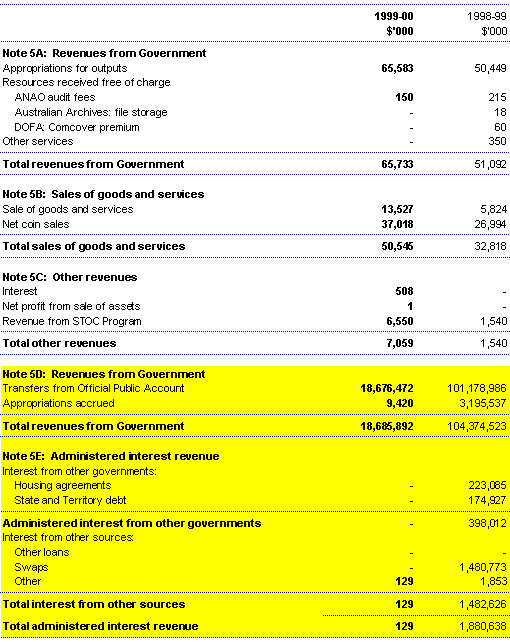 | | 1999-00 $'000 | 1998-99 $'000 |
|---|---|---|
| **Note 5A: Revenues from Government** | | |
| Appropriations for outputs | 65,583 | 50,449 |
| Resources received free of charge | | |
| ANAO audit fees | 150 | 215 |
| Australian Archives: file storage | - | 18 |
| DOFA: Comcover premium | - | 60 |
| Other services | - | 350 |
| **Total revenues from Government** | 65,733 | 51,092 |
| **Note 5B: Sales of goods and services** | | |
| Sale of goods and services | 13,527 | 5,824 |
| Net coin sales | 37,018 | 26,994 |
| **Total sales of goods and services** | 50,545 | 32,818 |
| **Note 5C: Other revenues** | | |
| Interest | 508 | - |
| Net profit from sale of assets | 1 | - |
| Revenue from STOC Program | 6,550 | 1,540 |
| **Total other revenues** | 7,059 | 1,540 |
| **Note 5D: Revenues from Government** | | |
| Transfers from Official Public Account | 18,676,472 | 101,178,986 |
| Appropriations accrued | 9,420 | 3,195,537 |
| **Total revenues from Government** | 18,685,892 | 104,374,523 |
| **Note 5E: Administered interest revenue** | | |
| Interest from other governments: | | |
| Housing agreements | - | 223,085 |
| State and Territory debt | - | 174,927 |
| **Administered interest from other governments** | - | 398,012 |
| Interest from other sources: | | |
| Other loans | - | - |
| Swaps | - | 1,480,773 |
| Other | 129 | 1,853 |
| **Total interest from other sources** | 129 | 1,482,626 |
| **Total administered interest revenue** | 129 | 1,880,638 |